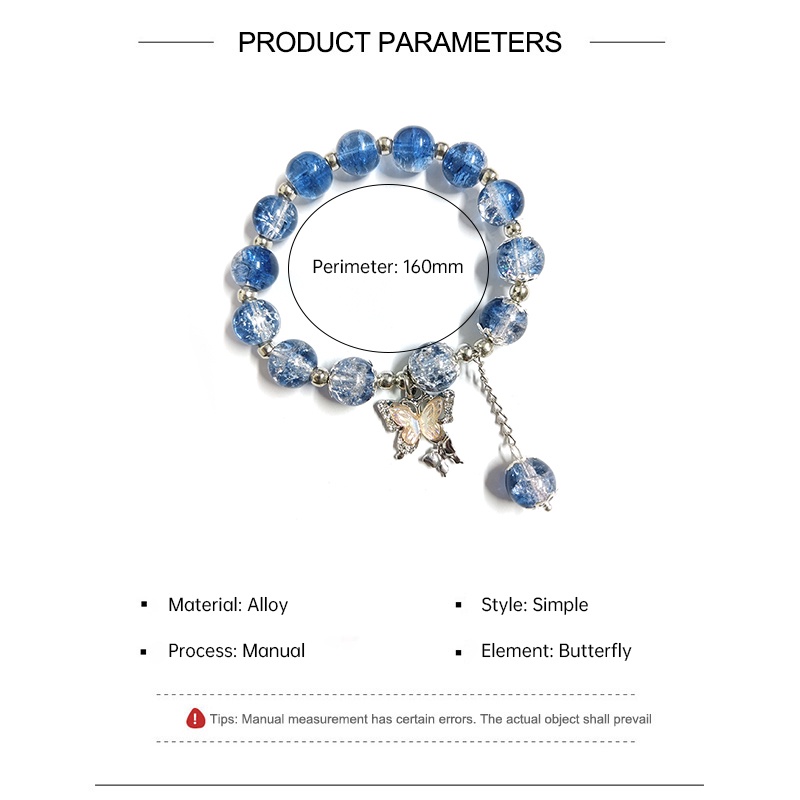 PRODUCT PARAMETERS

Perimeter: 160mm

• Material: Alloy

• Process: Manual

• Style: Simple

• Element: Butterfly

Tips: Manual measurement has certain errors. The actual object shall prevail